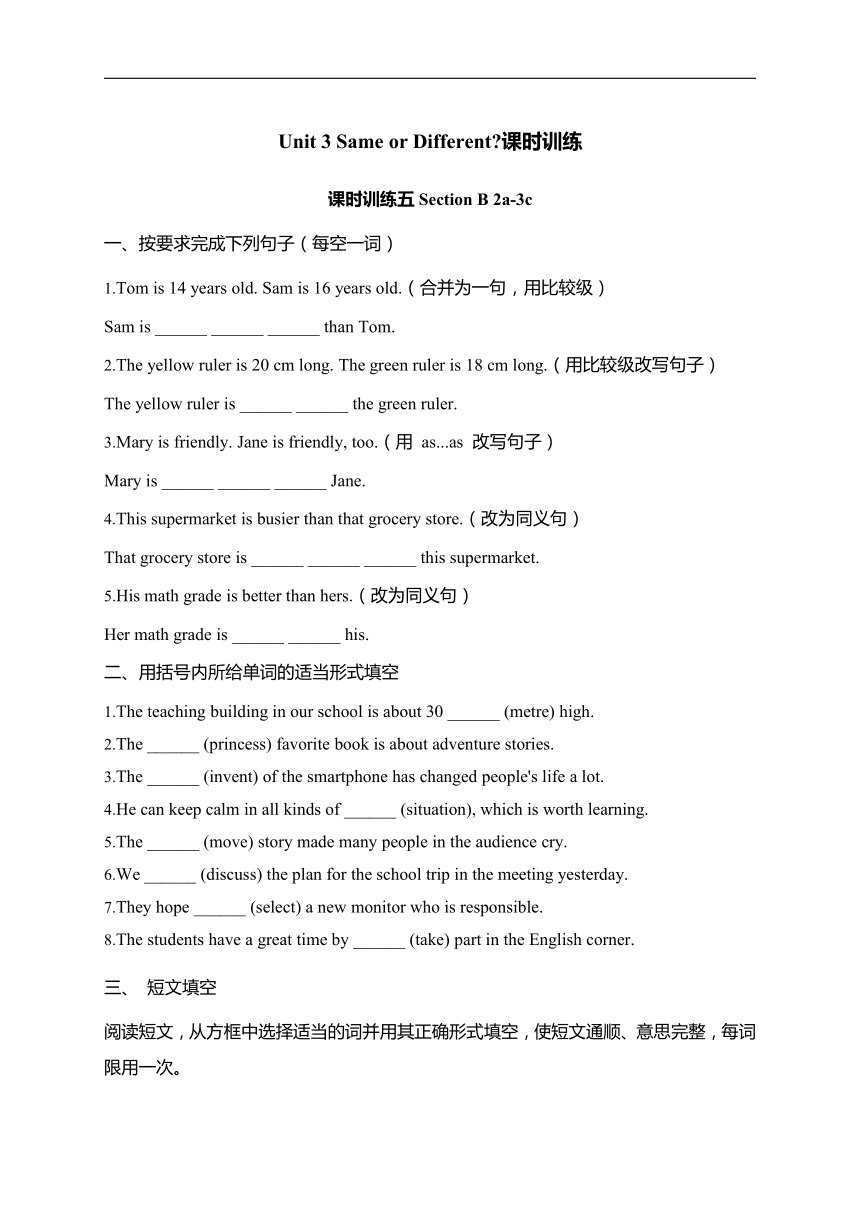 Unit 3 Same or Different?课时训练

课时训练五 Section B 2a-3c

一、按要求完成下列句子（每空一词）

1.Tom is 14 years old. Sam is 16 years old.（合并为一句，用比较级）

Sam is ______ ______ ______ than Tom.

2.The yellow ruler is 20 cm long. The green ruler is 18 cm long.（用比较级改写句子）

The yellow ruler is ______ ______ the green ruler.

3.Mary is friendly. Jane is friendly, too.（用 as...as 改写句子）

Mary is ______ ______ ______ Jane.

4.This supermarket is busier than that grocery store.（改为同义句）

That grocery store is ______ ______ ______ this supermarket.

5.His math grade is better than hers.（改为同义句）

Her math grade is ______ ______ his.

二、用括号内所给单词的适当形式填空

1.The teaching building in our school is about 30 ______ (metre) high.
2.The ______ (princess) favorite book is about adventure stories.
3.The ______ (invent) of the smartphone has changed people's life a lot.
4.He can keep calm in all kinds of ______ (situation), which is worth learning.
5.The ______ (move) story made many people in the audience cry.
6.We ______ (discuss) the plan for the school trip in the meeting yesterday.
7.They hope ______ (select) a new monitor who is responsible.
8.The students have a great time by ______ (take) part in the English corner.

三、 短文填空

阅读短文，从方框中选择适当的词并用其正确形式填空，使短文通顺、意思完整，每词限用一次。